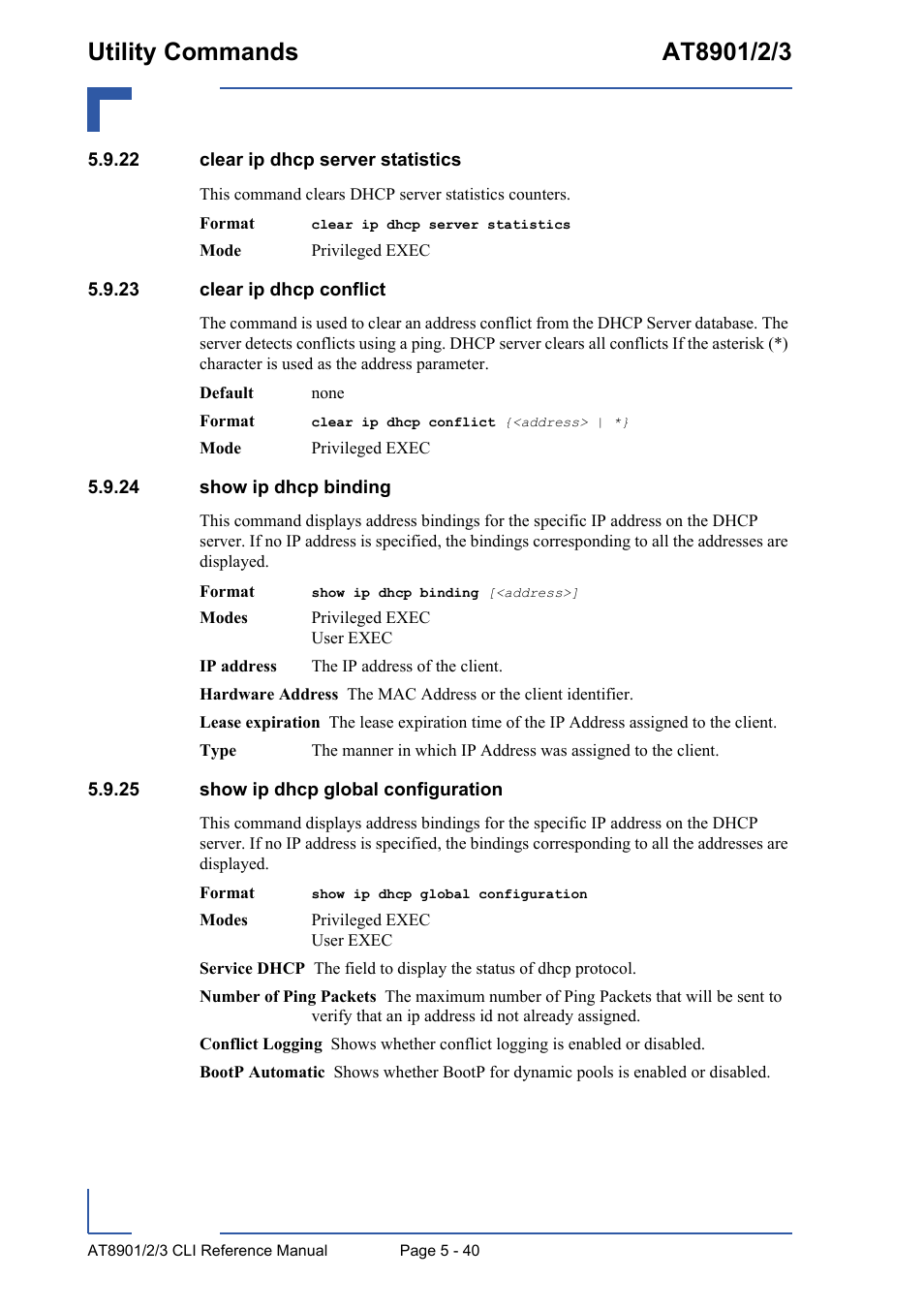 Utility Commands AT8901/2/3

5.9.22 clear ip dhcp server statistics

This command clears DHCP server statistics counters.

Format clear ip dhcp server statistics

Mode Privileged EXEC

5.9.23 clear ip dhcp conflict

The command is used to clear an address conflict from the DHCP Server database. The server detects conflicts using a ping. DHCP server clears all conflicts If the asterisk (*) character is used as the address parameter.

Default none

Format clear ip dhcp conflict {<address> | *}

Mode Privileged EXEC

5.9.24 show ip dhcp binding

This command displays address bindings for the specific IP address on the DHCP server. If no IP address is specified, the bindings corresponding to all the addresses are displayed.

Format show ip dhcp binding [<address>]

Modes Privileged EXEC
User EXEC

IP address The IP address of the client.

Hardware Address The MAC Address or the client identifier.

Lease expiration The lease expiration time of the IP Address assigned to the client.

Type The manner in which IP Address was assigned to the client.

5.9.25 show ip dhcp global configuration

This command displays address bindings for the specific IP address on the DHCP server. If no IP address is specified, the bindings corresponding to all the addresses are displayed.

Format show ip dhcp global configuration

Modes Privileged EXEC
User EXEC

Service DHCP The field to display the status of dhcp protocol.

Number of Ping Packets The maximum number of Ping Packets that will be sent to verify that an ip address id not already assigned.

Conflict Logging Shows whether conflict logging is enabled or disabled.

BootP Automatic Shows whether BootP for dynamic pools is enabled or disabled.

AT8901/2/3 CLI Reference Manual Page 5 - 40